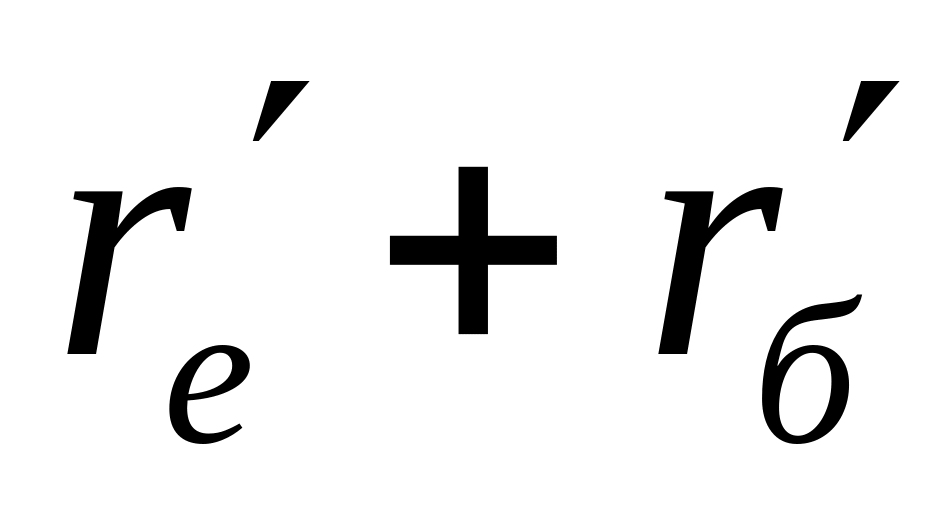 $r_e' + r_б'$